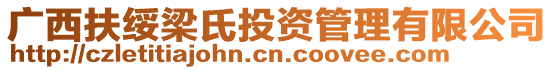 广西扶绥梁氏投资管理有限公司
http://czletitiajohn.cn.coovee.com